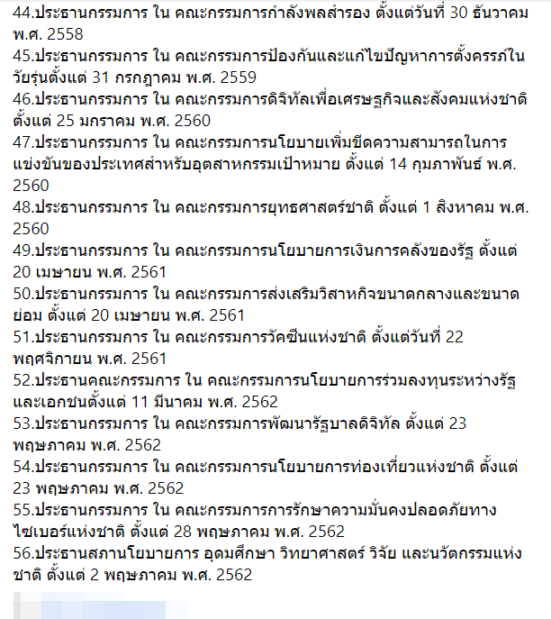 44.ประธานกรรมการ ใน คณะกรรมการกำลังพลสำรอง ตั้งแต่วันที่ 30 ธันวาคม พ.ศ. 2558
45.ประธานกรรมการ ใน คณะกรรมการป้องกันและแก้ไขปัญหาการตั้งครรภ์ในวัยรุ่นตั้งแต่ 31 กรกฎาคม พ.ศ. 2559
46.ประธานกรรมการ ใน คณะกรรมการดิจิทัลเพื่อเศรษฐกิจและสังคมแห่งชาติ ตั้งแต่ 25 มกราคม พ.ศ. 2560
47.ประธานกรรมการ ใน คณะกรรมการนโยบายเพิ่มขีดความสามารถในการแข่งขันของประเทศสำหรับอุตสาหกรรมเป้าหมาย ตั้งแต่ 14 กุมภาพันธ์ พ.ศ. 2560
48.ประธานกรรมการ ใน คณะกรรมการยุทธศาสตร์ชาติ ตั้งแต่ 1 สิงหาคม พ.ศ. 2560
49.ประธานกรรมการ ใน คณะกรรมการนโยบายการเงินการคลังของรัฐ ตั้งแต่ 20 เมษายน พ.ศ. 2561
50.ประธานกรรมการ ใน คณะกรรมการส่งเสริมวิสาหกิจขนาดกลางและขนาดย่อม ตั้งแต่ 20 เมษายน พ.ศ. 2561
51.ประธานกรรมการ ใน คณะกรรมการวัคซีนแห่งชาติ ตั้งแต่วันที่ 22 พฤศจิกายน พ.ศ. 2561
52.ประธานคณะกรรมการ ใน คณะกรรมการนโยบายการร่วมลงทุนระหว่างรัฐและเอกชนตั้งแต่ 11 มีนาคม พ.ศ. 2562
53.ประธานกรรมการ ใน คณะกรรมการพัฒนารัฐบาลดิจิทัล ตั้งแต่ 23 พฤษภาคม พ.ศ. 2562
54.ประธานกรรมการ ใน คณะกรรมการนโยบายการท่องเที่ยวแห่งชาติ ตั้งแต่ 23 พฤษภาคม พ.ศ. 2562
55.ประธานกรรมการ ใน คณะกรรมการการรักษาความมั่นคงปลอดภัยทางไซเบอร์แห่งชาติ ตั้งแต่ 28 พฤษภาคม พ.ศ. 2562
56.ประธานสภานโยบายการ อุดมศึกษา วิทยาศาสตร์ วิจัย และนวัตกรรมแห่งชาติ ตั้งแต่ 2 พฤษภาคม พ.ศ. 2562